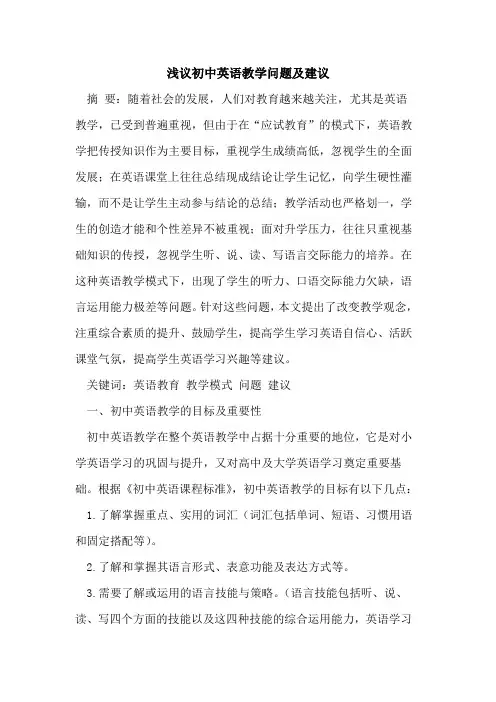 浅议初中英语教学问题及建议

摘 要：随着社会的发展，人们对教育越来越关注，尤其是英语教学，已受到普遍重视，但由于在“应试教育”的模式下，英语教学把传授知识作为主要目标，重视学生成绩高低，忽视学生的全面发展；在英语课堂上往往总结现成结论让学生记忆，向学生硬性灌输，而不是让学生主动参与结论的总结；教学活动也严格划一，学生的创造才能和个性差异不被重视；面对升学压力，往往只重视基础知识的传授，忽视学生听、说、读、写语言交际能力的培养。在这种英语教学模式下，出现了学生的听力、口语交际能力欠缺，语言运用能力极差等问题。针对这些问题，本文提出了改变教学观念，注重综合素质的提升、鼓励学生，提高学生学习英语自信心、活跃课堂气氛，提高学生英语学习兴趣等建议。

关键词：英语教育 教学模式 问题 建议

一、初中英语教学的目标及重要性

初中英语教学在整个英语教学中占据十分重要的地位，它是对小学英语学习的巩固与提升，又对高中及大学英语学习奠定重要基础。根据《初中英语课程标准》，初中英语教学的目标有以下几点：

1.了解掌握重点、实用的词汇（词汇包括单词、短语、习惯用语和固定搭配等）。

2.了解和掌握其语言形式、表意功能及表达方式等。

3.需要了解或运用的语言技能与策略。（语言技能包括听、说、读、写四个方面的技能以及这四种技能的综合运用能力，英语学习